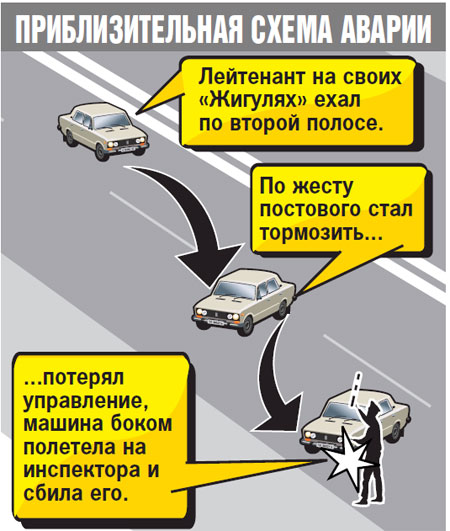 ПРИБЛИЗИТЕЛЬНАЯ СХЕМА АВАРИИ

Лейтенант на своих «Жигулях» ехал по второй полосе.

По жесту постового стал тормозить...

...потерял управление, машина боком полетела на инспектора и сбила его.